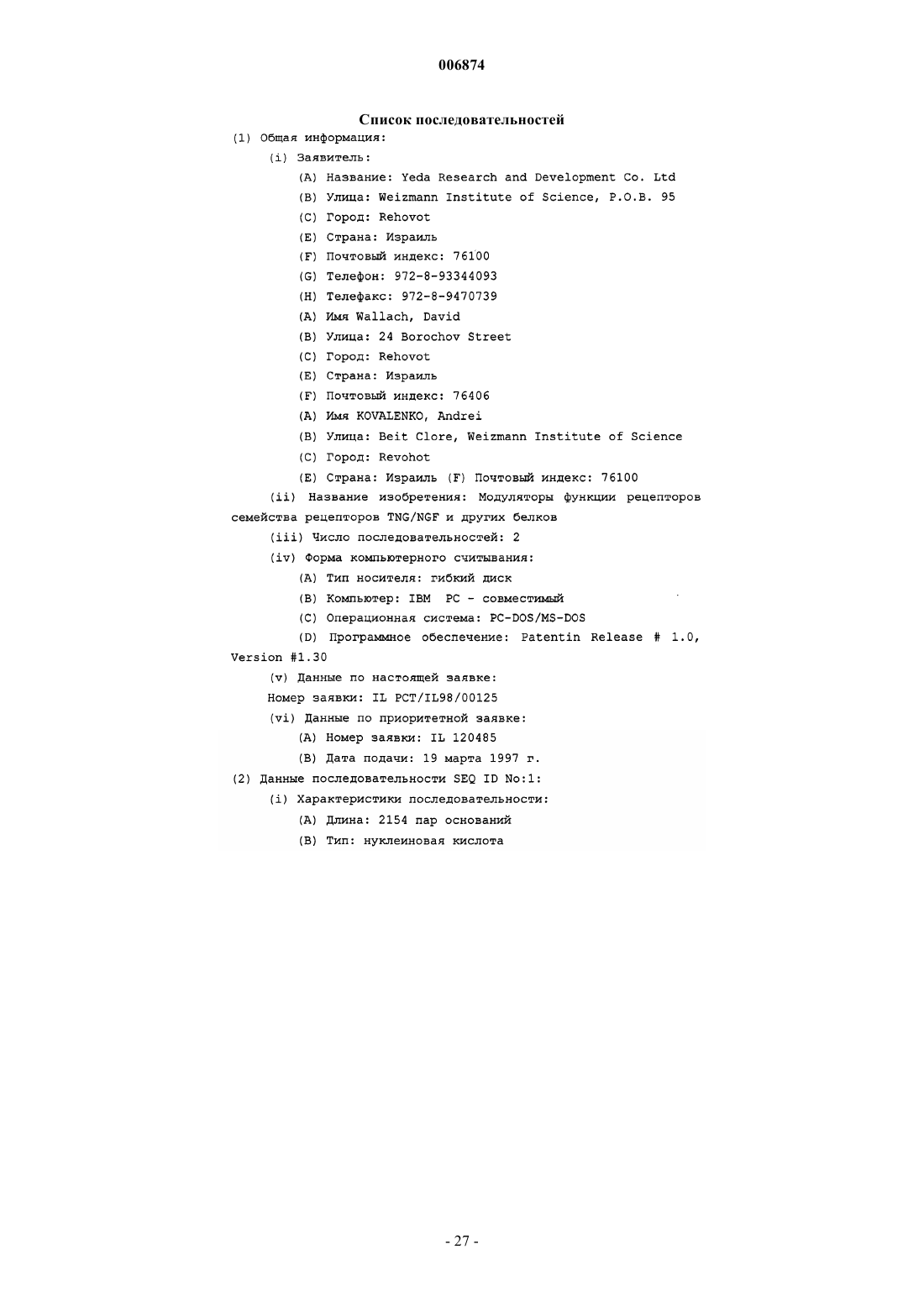 006874

Список последовательностей

(1) Общая информация:

(i) Заявитель:

(A) Название: Yeda Research and Development Co. Ltd

(B) Улица: Weizmann Institute of Science, P.O.B. 95

(C) Город: Rehovot

(E) Страна: Израиль

(F) Почтовый индекс: 76100

(G) Телефон: 972-8-93344093

(H) Телефакс: 972-8-9470739

(A) Имя Wallach, David

(B) Улица: 24 Borochov Street

(C) Город: Rehovot

(E) Страна: Израиль

(F) Почтовый индекс: 76406

(A) Имя KOVALENKO, Andrei

(B) Улица: Beit Clore, Weizmann Institute of Science

(C) Город: Revohot

(E) Страна: Израиль (F) Почтовый индекс: 76100

(ii) Название изобретения: Модуляторы функции рецепторов семейства рецепторов TNG/NGF и других белков

(iii) Число последовательностей: 2

(iv) Форма компьютерного считывания:

(A) Тип носителя: гибкий диск

(B) Компьютер: IBM PC - совместимый

(C) Операционная система: PC-DOS/MS-DOS

(D) Программное обеспечение: Patentin Release # 1.0, Version #1.30

(v) Данные по настоящей заявке:

Номер заявки: IL PCT/IL98/00125

(vi) Данные по приоритетной заявке:

(A) Номер заявки: IL 120485

(B) Дата подачи: 19 марта 1997 г.

(2) Данные последовательности SEQ ID No:1:

(i) Характеристики последовательности:

(A) Длина: 2154 пар оснований

(B) Тип: нуклеиновая кислота

- 27 -